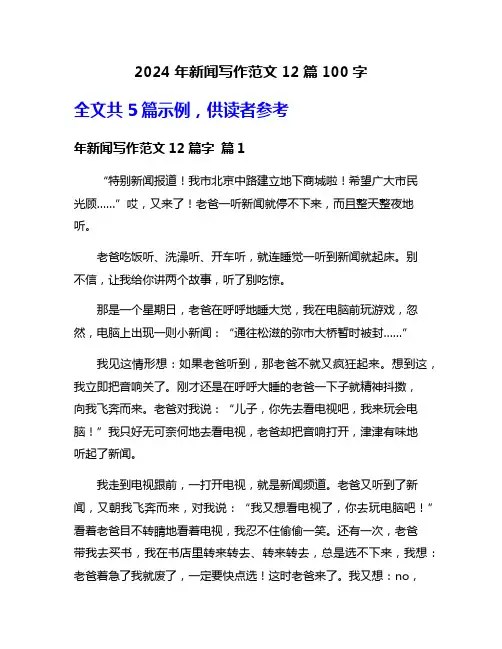 2024 年新闻写作范文 12 篇 100 字

全文共 5 篇示例，供读者参考

年新闻写作范文 12 篇字 篇 1

“特别新闻报道！我市北京中路建立地下商城啦！希望广大市民光顾……”哎，又来了！老爸一听新闻就停不下来，而且整天整夜地听。

老爸吃饭听、洗澡听、开车听，就连睡觉一听到新闻就起床。别不信，让我给你讲两个故事，听了别吃惊。

那是一个星期日，老爸在呼呼地睡大觉，我在电脑前玩游戏，忽然，电脑上出现一则小新闻：“通往松滋的弥市大桥暂时被封……”

我见这情形想：如果老爸听到，那老爸不就又疯狂起来。想到这，我立即把音响关了。刚才还是在呼呼大睡的老爸一下子就精神抖擞，向我飞奔而来。老爸对我说：“儿子，你先去看电视吧，我来玩会电脑！”我只好无可奈何地去看电视，老爸却把音响打开，津津有味地听起了新闻。

我走到电视跟前，一打开电视，就是新闻频道。老爸又听到了新闻，又朝我飞奔而来，对我说：“我又想看电视了，你去玩电脑吧！”看着老爸目不转睛地看着电视，我忍不住偷偷一笑。还有一次，老爸带我去买书，我在书店里转来转去、转来转去，总是选不下来，我想：老爸着急了我就废了，一定要快点选！这时老爸来了。我又想：no，